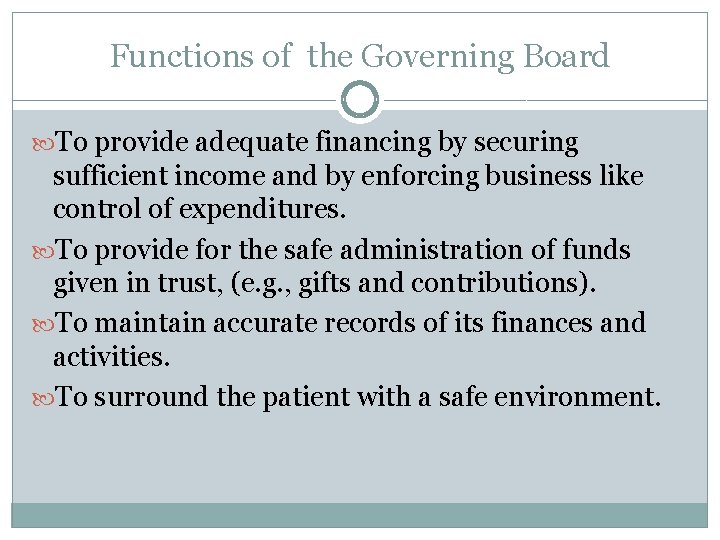 Functions of the Governing Board

To provide adequate financing by securing sufficient income and by enforcing business like control of expenditures.

To provide for the safe administration of funds given in trust, (e.g., gifts and contributions).

To maintain accurate records of its finances and activities.

To surround the patient with a safe environment.